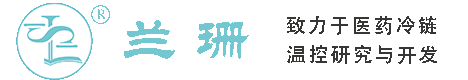 ®
兰珊
致力于医药冷链
温控研究与开发